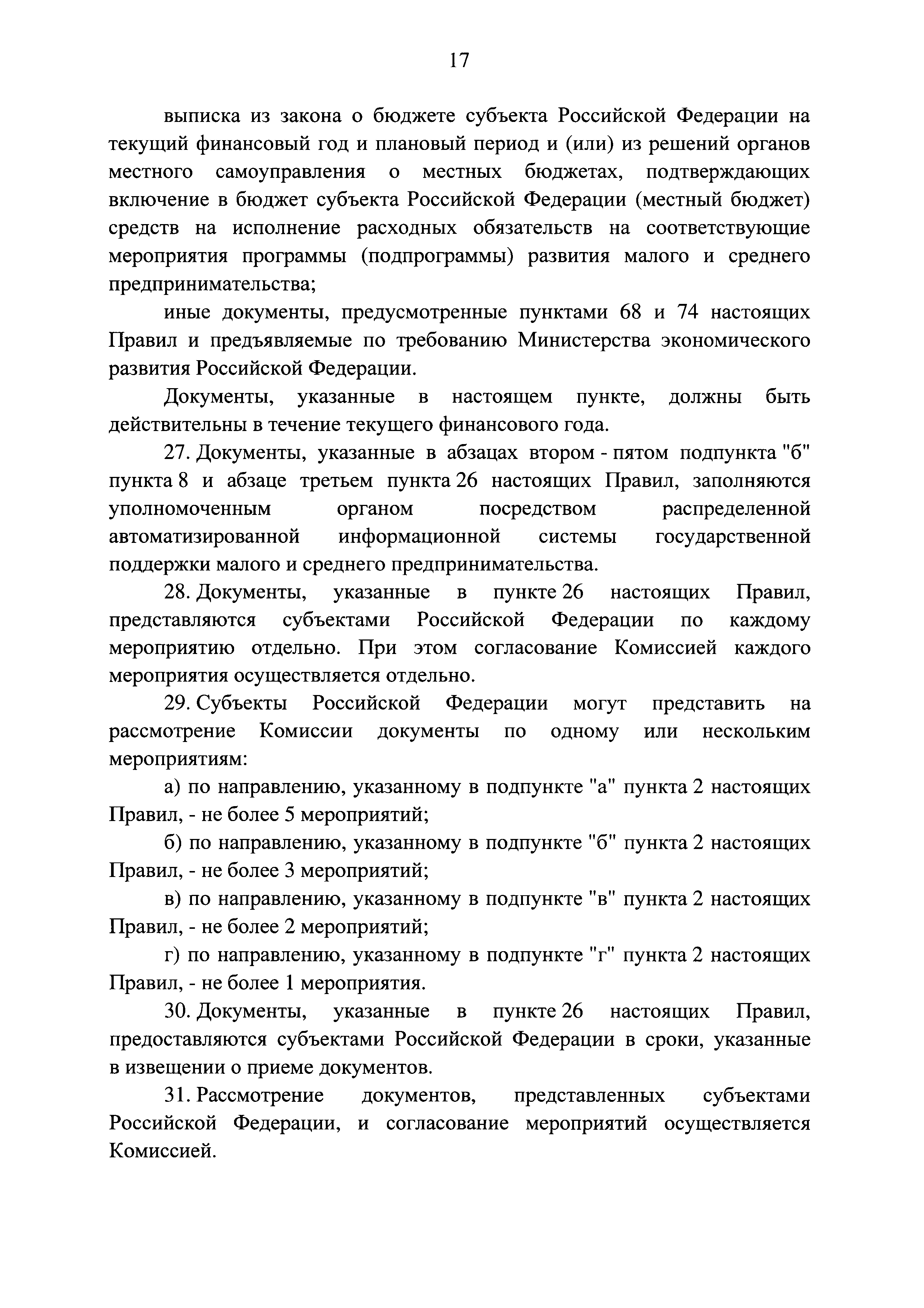 17

выписка из закона о бюджете субъекта Российской Федерации на текущий финансовый год и плановый период и (или) из решений органов местного самоуправления о местных бюджетах, подтверждающих включение в бюджет субъекта Российской Федерации (местный бюджет) средств на исполнение расходных обязательств на соответствующие мероприятия программы (подпрограммы) развития малого и среднего предпринимательства;

иные документы, предусмотренные пунктами 68 и 74 настоящих Правил и предъявляемые по требованию Министерства экономического развития Российской Федерации.

Документы, указанные в настоящем пункте, должны быть действительны в течение текущего финансового года.

27. Документы, указанные в абзацах втором - пятом подпункта "б" пункта 8 и абзаце третьем пункта 26 настоящих Правил, заполняются уполномоченным органом посредством распределенной автоматизированной информационной системы государственной поддержки малого и среднего предпринимательства.

28. Документы, указанные в пункте 26 настоящих Правил, представляются субъектами Российской Федерации по каждому мероприятию отдельно. При этом согласование Комиссией каждого мероприятия осуществляется отдельно.

29. Субъекты Российской Федерации могут представить на рассмотрение Комиссии документы по одному или нескольким мероприятиям:

а) по направлению, указанному в подпункте "а" пункта 2 настоящих Правил, - не более 5 мероприятий;

б) по направлению, указанному в подпункте "б" пункта 2 настоящих Правил, - не более 3 мероприятий;

в) по направлению, указанному в подпункте "в" пункта 2 настоящих Правил, - не более 2 мероприятий;

г) по направлению, указанному в подпункте "г" пункта 2 настоящих Правил, - не более 1 мероприятия.

30. Документы, указанные в пункте 26 настоящих Правил, предоставляются субъектами Российской Федерации в сроки, указанные в извещении о приеме документов.

31. Рассмотрение документов, представленных субъектами Российской Федерации, и согласование мероприятий осуществляется Комиссией.